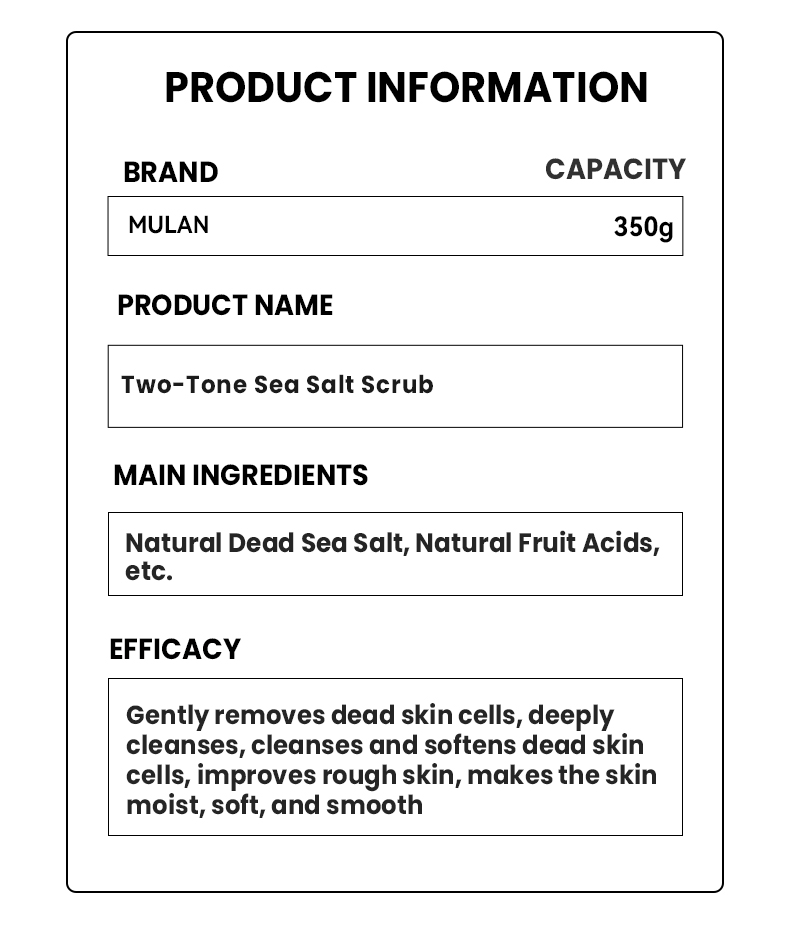 PRODUCT INFORMATION

BRAND

CAPACITY

MULAN

350g

PRODUCT NAME

Two-Tone Sea Salt Scrub

MAIN INGREDIENTS

Natural Dead Sea Salt, Natural Fruit Acids, etc.

EFFICACY

Gently removes dead skin cells, deeply cleanses, cleanses and softens dead skin cells, improves rough skin, makes the skin moist, soft, and smooth